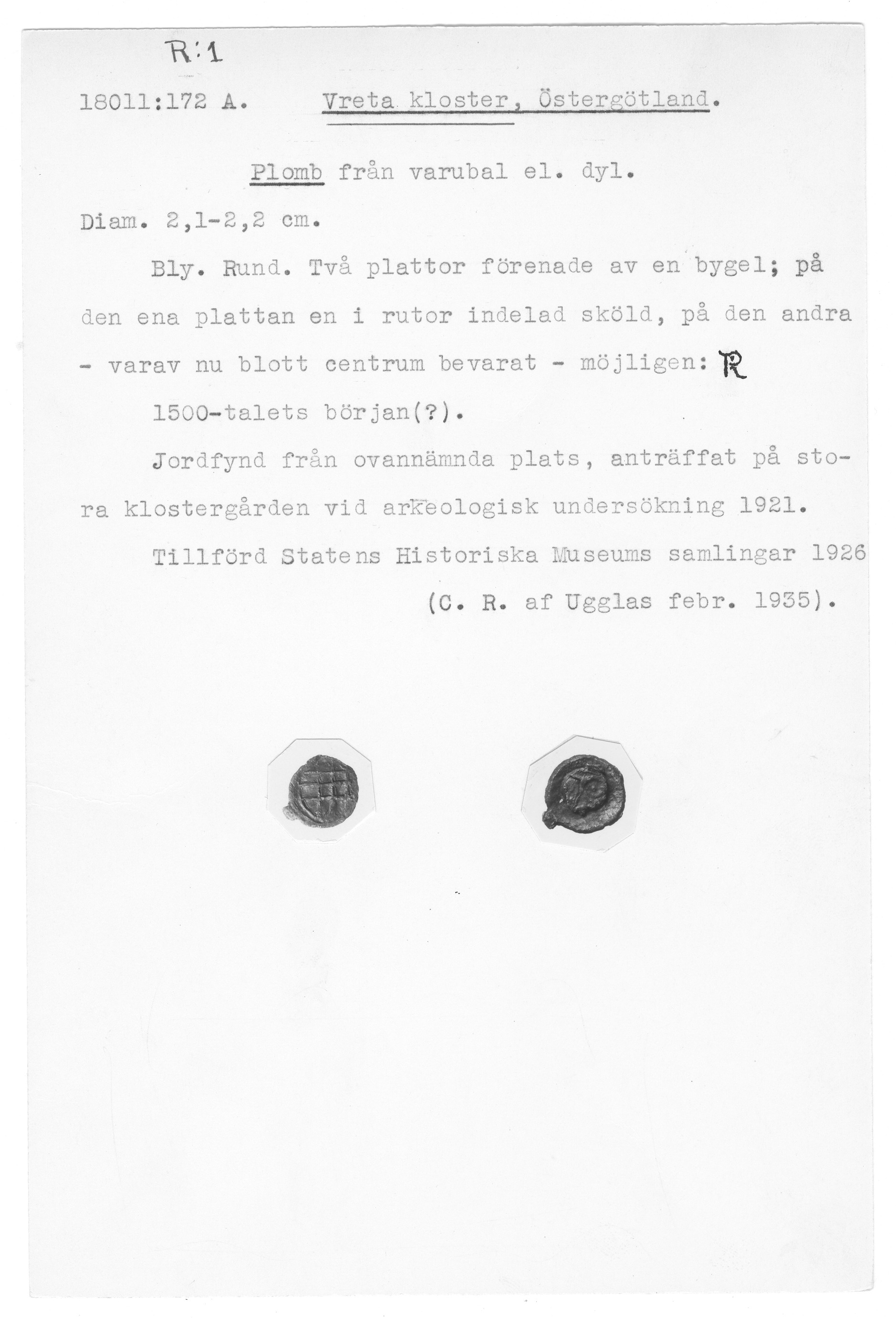 R:1

18011:172 A.    Vreta kloster, Östergötland.

Plomb från varubal el. dyl.

Diam. 2,1-2,2 cm.

Bly. Rund. Två plattor förenade av en bygel; på den ena plattan en i rutor indelad sköld, på den andra - varav nu blott centrum bevarat - möjligen: R

1500-talets början(?).

Jordfynd från ovannämnda plats, anträffat på stora klostergården vid arkeologisk undersökning 1921.

Tillförd Statens Historiska Museums samlingar 1926

(C. R. af Ugglas febr. 1935).